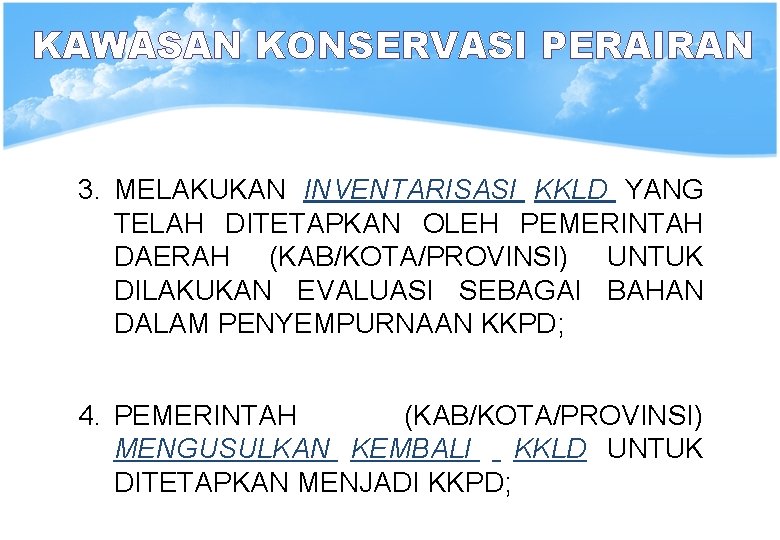 KAWASAN KONSERVASI PERAIRAN

3. MELAKUKAN INVENTARISASI KKLD YANG TELAH DITETAPKAN OLEH PEMERINTAH DAERAH (KAB/KOTA/PROVINSI) UNTUK DILAKUKAN EVALUASI SEBAGAI BAHAN DALAM PENYEMPURNAAN KKPD;

4. PEMERINTAH (KAB/KOTA/PROVINSI) MENGUSULKAN KEMBALI KKLD UNTUK DITETAPKAN MENJADI KKPD;